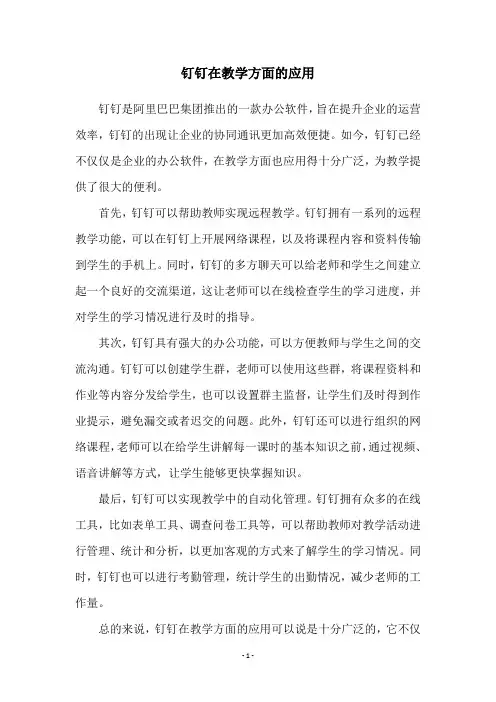 钉钉在教学方面的应用

钉钉是阿里巴巴集团推出的一款办公软件，旨在提升企业的运营效率，钉钉的出现让企业的协同通讯更加高效便捷。如今，钉钉已经不仅仅是企业的办公软件，在教学方面也应用得十分广泛，为教学提供了很大的便利。

首先，钉钉可以帮助教师实现远程教学。钉钉拥有一系列的远程教学功能，可以在钉钉上开展网络课程，以及将课程内容和资料传输到学生的手机上。同时，钉钉的多方聊天可以给老师和学生之间建立起一个良好的交流渠道，这让老师可以在线检查学生的学习进度，并对学生的学习情况进行及时的指导。

其次，钉钉具有强大的办公功能，可以方便教师与学生之间的交流沟通。钉钉可以创建学生群，老师可以使用这些群，将课程资料和作业等内容分发给学生，也可以设置群主监督，让学生们及时得到作业提示，避免漏交或者迟交的问题。此外，钉钉还可以进行组织的网络课程，老师可以在给学生讲解每一课时的基本知识之前，通过视频、语音讲解等方式，让学生能够更快掌握知识。

最后，钉钉可以实现教学中的自动化管理。钉钉拥有众多的在线工具，比如表单工具、调查问卷工具等，可以帮助教师对教学活动进行管理、统计和分析，以更加客观的方式来了解学生的学习情况。同时，钉钉也可以进行考勤管理，统计学生的出勤情况，减少老师的工作量。

总的来说，钉钉在教学方面的应用可以说是十分广泛的，它不仅

- 1 -